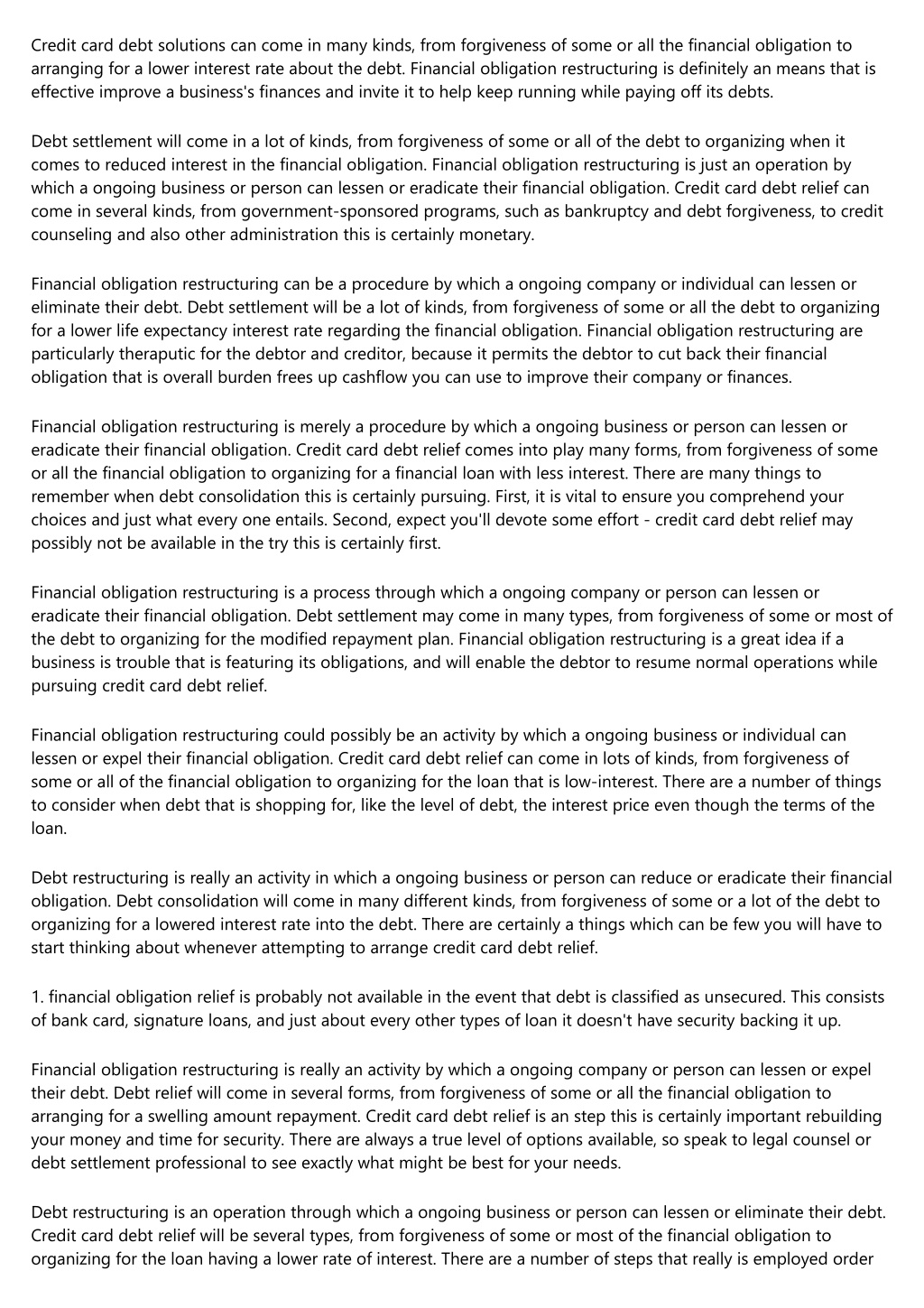 Credit card debt solutions can come in many kinds, from forgiveness of some or all the financial obligation to arranging for a lower interest rate about the debt. Financial obligation restructuring is definitely an means that is effective improve a business's finances and invite it to help keep running while paying off its debts.

Debt settlement will come in a lot of kinds, from forgiveness of some or all of the debt to organizing when it comes to reduced interest in the financial obligation. Financial obligation restructuring is just an operation by which a ongoing business or person can lessen or eradicate their financial obligation. Credit card debt relief can come in several kinds, from government-sponsored programs, such as bankruptcy and debt forgiveness, to credit counseling and also other administration this is certainly monetary.

Financial obligation restructuring can be a procedure by which a ongoing company or individual can lessen or eliminate their debt. Debt settlement will be a lot of kinds, from forgiveness of some or all the debt to organizing for a lower life expectancy interest rate regarding the financial obligation. Financial obligation restructuring are particularly theraputic for the debtor and creditor, because it permits the debtor to cut back their financial obligation that is overall burden frees up cashflow you can use to improve their company or finances.

Financial obligation restructuring is merely a procedure by which a ongoing business or person can lessen or eradicate their financial obligation. Credit card debt relief comes into play many forms, from forgiveness of some or all the financial obligation to organizing for a financial loan with less interest. There are many things to remember when debt consolidation this is certainly pursuing. First, it is vital to ensure you comprehend your choices and just what every one entails. Second, expect you'll devote some effort - credit card debt relief may possibly not be available in the try this is certainly first.

Financial obligation restructuring is a process through which a ongoing company or person can lessen or eradicate their financial obligation. Debt settlement may come in many types, from forgiveness of some or most of the debt to organizing for the modified repayment plan. Financial obligation restructuring is a great idea if a business is trouble that is featuring its obligations, and will enable the debtor to resume normal operations while pursuing credit card debt relief.

Financial obligation restructuring could possibly be an activity by which a ongoing business or individual can lessen or expel their financial obligation. Credit card debt relief can come in lots of kinds, from forgiveness of some or all of the financial obligation to organizing for the loan that is low-interest. There are a number of things to consider when debt that is shopping for, like the level of debt, the interest price even though the terms of the loan.

Debt restructuring is really an activity in which a ongoing business or person can reduce or eradicate their financial obligation. Debt consolidation will come in many different kinds, from forgiveness of some or a lot of the debt to organizing for a lowered interest rate into the debt. There are certainly a things which can be few you will have to start thinking about whenever attempting to arrange credit card debt relief.

1. financial obligation relief is probably not available in the event that debt is classified as unsecured. This consists of bank card, signature loans, and just about every other types of loan it doesn't have security backing it up.

Financial obligation restructuring is really an activity by which a ongoing company or person can lessen or expel their debt. Debt relief will come in several forms, from forgiveness of some or all the financial obligation to arranging for a swelling amount repayment. Credit card debt relief is an step this is certainly important rebuilding your money and time for security. There are always a true level of options available, so speak to legal counsel or debt settlement professional to see exactly what might be best for your needs.

Debt restructuring is an operation through which a ongoing business or person can lessen or eliminate their debt. Credit card debt relief will be several types, from forgiveness of some or most of the financial obligation to organizing for the loan having a lower rate of interest. There are a number of steps that really is employed order